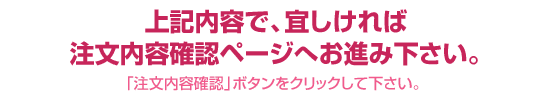 上記内容で、宜しければ
注文内容確認ページへお進み下さい。

「注文内容確認」ボタンをクリックして下さい。